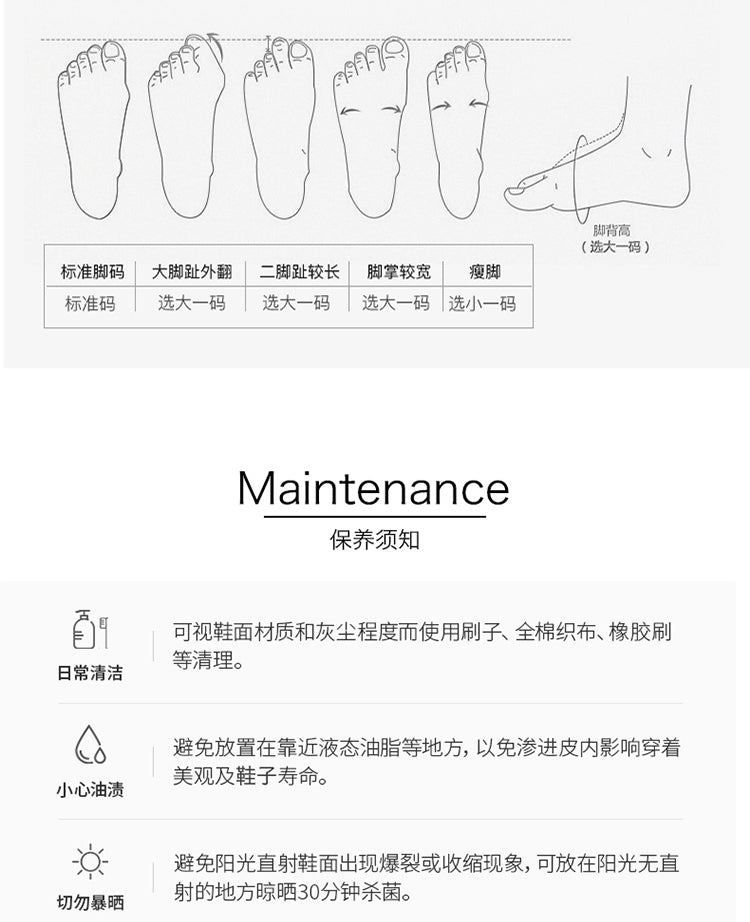 脚背高
（选大一码）

| 标准脚码 | 大脚趾外翻 | 二脚趾较长 | 脚掌较宽 | 瘦脚 |
|---|---|---|---|---|
| 标准码 | 选大一码 | 选大一码 | 选大一码 | 选小一码 |

Maintenance
保养须知

日常清洁
可视鞋面材质和灰尘程度而使用刷子、全棉织布、橡胶刷等清理。

小心油渍
避免放置在靠近液态油脂等地方，以免渗进皮内影响穿着美观及鞋子寿命。

切勿暴晒
避免阳光直射鞋面出现爆裂或收缩现象，可放在阳光无直射的地方晾晒30分钟杀菌。